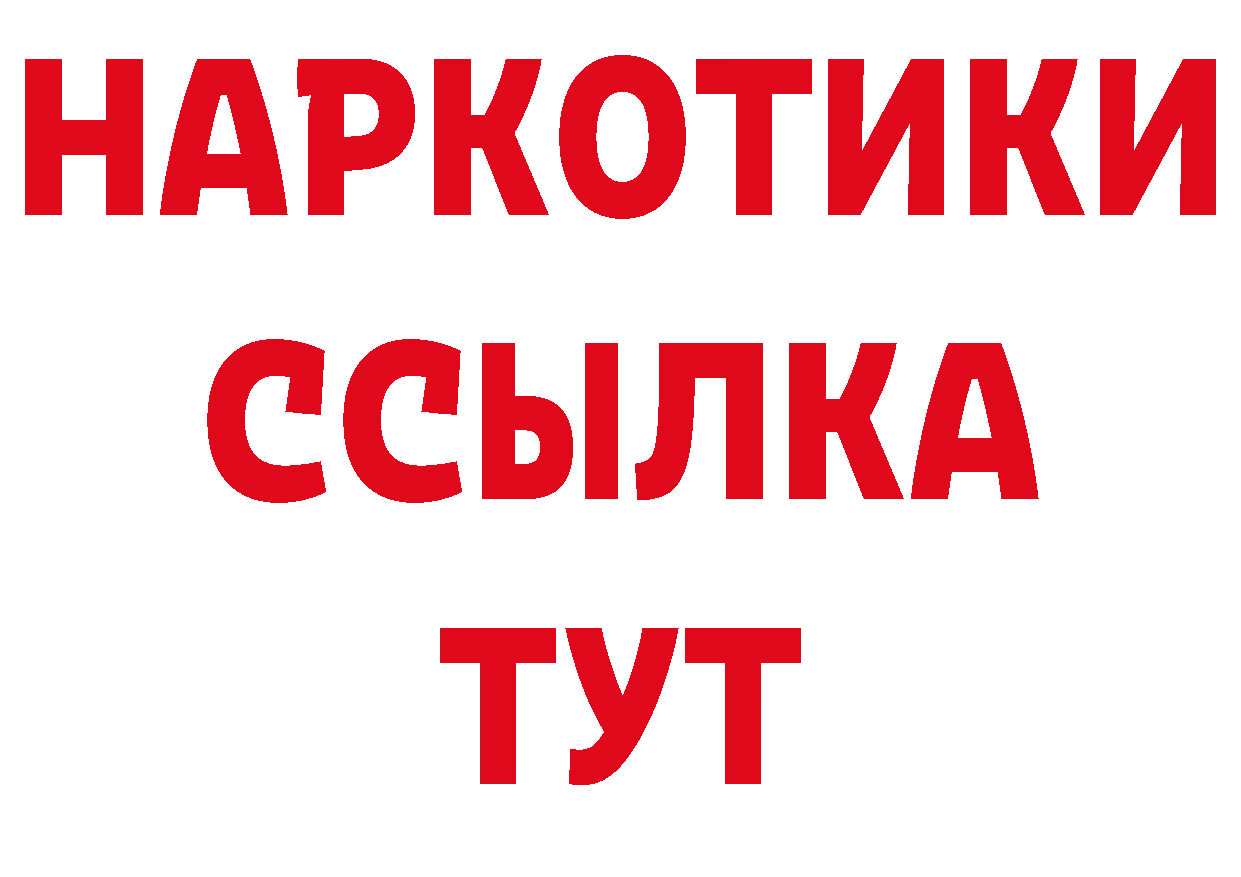 НАРКОТИКИ ССЫЛКА ТУТ